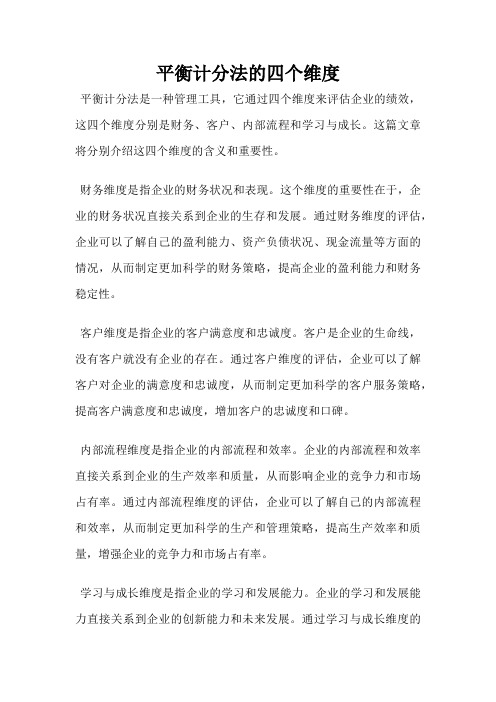 平衡计分法的四个维度

平衡计分法是一种管理工具，它通过四个维度来评估企业的绩效，这四个维度分别是财务、客户、内部流程和学习与成长。这篇文章将分别介绍这四个维度的含义和重要性。

财务维度是指企业的财务状况和表现。这个维度的重要性在于，企业的财务状况直接关系到企业的生存和发展。通过财务维度的评估，企业可以了解自己的盈利能力、资产负债状况、现金流量等方面的情况，从而制定更加科学的财务策略，提高企业的盈利能力和财务稳定性。

客户维度是指企业的客户满意度和忠诚度。客户是企业的生命线，没有客户就没有企业的存在。通过客户维度的评估，企业可以了解客户对企业的满意度和忠诚度，从而制定更加科学的客户服务策略，提高客户满意度和忠诚度，增加客户的忠诚度和口碑。

内部流程维度是指企业的内部流程和效率。企业的内部流程和效率直接关系到企业的生产效率和质量，从而影响企业的竞争力和市场占有率。通过内部流程维度的评估，企业可以了解自己的内部流程和效率，从而制定更加科学的生产和管理策略，提高生产效率和质量，增强企业的竞争力和市场占有率。

学习与成长维度是指企业的学习和发展能力。企业的学习和发展能力直接关系到企业的创新能力和未来发展。通过学习与成长维度的